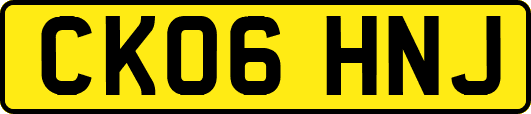 CK06 HNJ